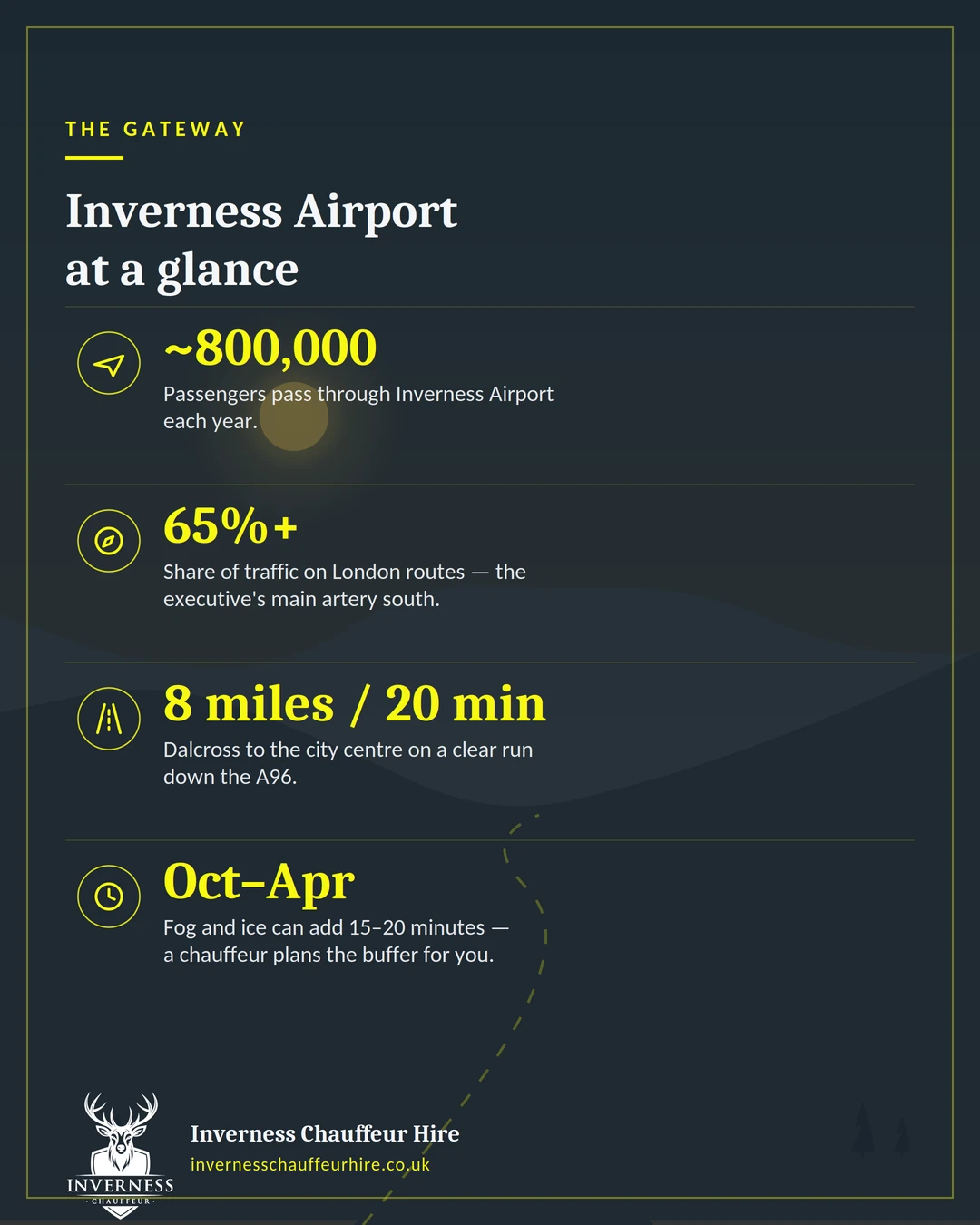 THE GATEWAY

Inverness Airport at a glance

~800,000

Passengers pass through Inverness Airport each year.

65%+

Share of traffic on London routes — the executive's main artery south.

8 miles / 20 min

Dalcross to the city centre on a clear run down the A96.

Oct–Apr

Fog and ice can add 15–20 minutes — a chauffeur plans the buffer for you.

INVERNESS
· CHAUFFEUR ·

Inverness Chauffeur Hire
invernesschauffeurhire.co.uk